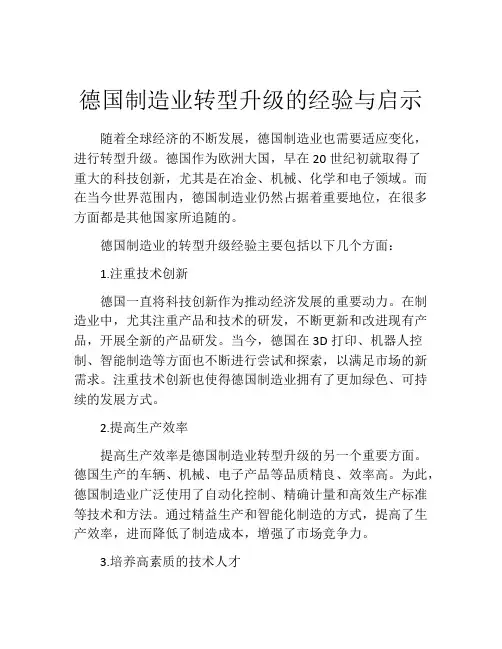 德国制造业转型升级的经验与启示

随着全球经济的不断发展，德国制造业也需要适应变化，进行转型升级。德国作为欧洲大国，早在20世纪初就取得了重大的科技创新，尤其是在冶金、机械、化学和电子领域。而在当今世界范围内，德国制造业仍然占据着重要地位，在很多方面都是其他国家所追随的。

德国制造业的转型升级经验主要包括以下几个方面：

1.注重技术创新

德国一直将科技创新作为推动经济发展的重要动力。在制造业中，尤其注重产品和技术的研发，不断更新和改进现有产品，开展全新的产品研发。当今，德国在3D打印、机器人控制、智能制造等方面也不断进行尝试和探索，以满足市场的新需求。注重技术创新也使得德国制造业拥有了更加绿色、可持续的发展方式。

2.提高生产效率

提高生产效率是德国制造业转型升级的另一个重要方面。德国生产的车辆、机械、电子产品等品质精良、效率高。为此，德国制造业广泛使用了自动化控制、精确计量和高效生产标准等技术和方法。通过精益生产和智能化制造的方式，提高了生产效率，进而降低了制造成本，增强了市场竞争力。

3.培养高素质的技术人才